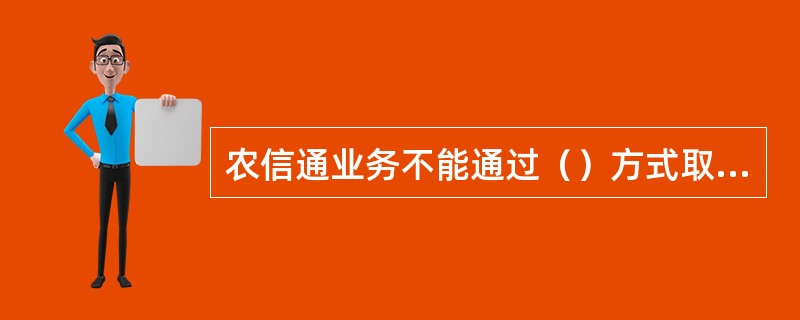 农信通业务不能通过（）方式取...